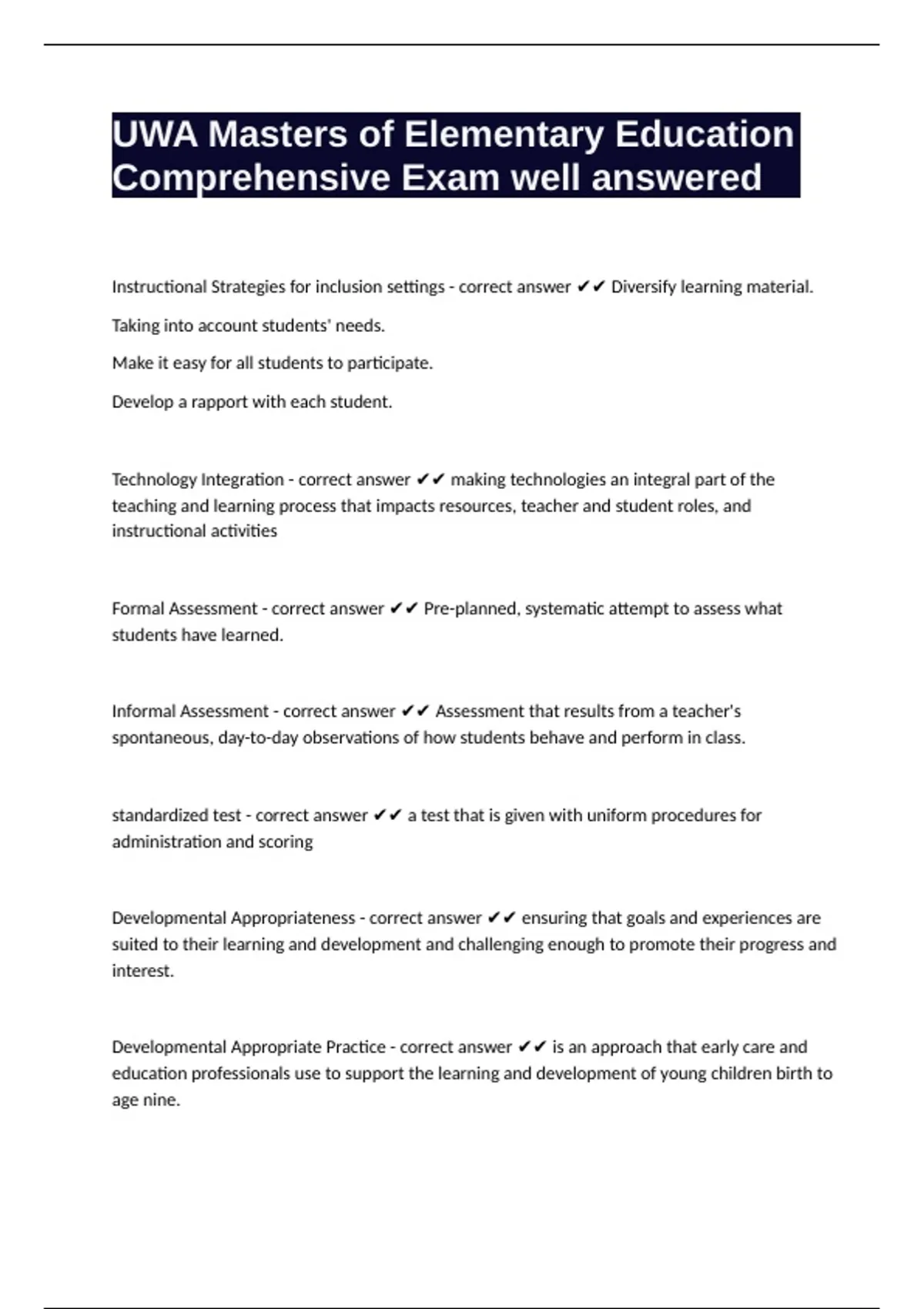 UWA Masters of Elementary Education Comprehensive Exam well answered

Instructional Strategies for inclusion settings - correct answer ✔✔ Diversify learning material.

Taking into account students' needs.

Make it easy for all students to participate.

Develop a rapport with each student.

Technology Integration - correct answer ✔✔ making technologies an integral part of the teaching and learning process that impacts resources, teacher and student roles, and instructional activities

Formal Assessment - correct answer ✔✔ Pre-planned, systematic attempt to assess what students have learned.

Informal Assessment - correct answer ✔✔ Assessment that results from a teacher's spontaneous, day-to-day observations of how students behave and perform in class.

standardized test - correct answer ✔✔ a test that is given with uniform procedures for administration and scoring

Developmental Appropriateness - correct answer ✔✔ ensuring that goals and experiences are suited to their learning and development and challenging enough to promote their progress and interest.

Developmental Appropriate Practice - correct answer ✔✔ is an approach that early care and education professionals use to support the learning and development of young children birth to age nine.